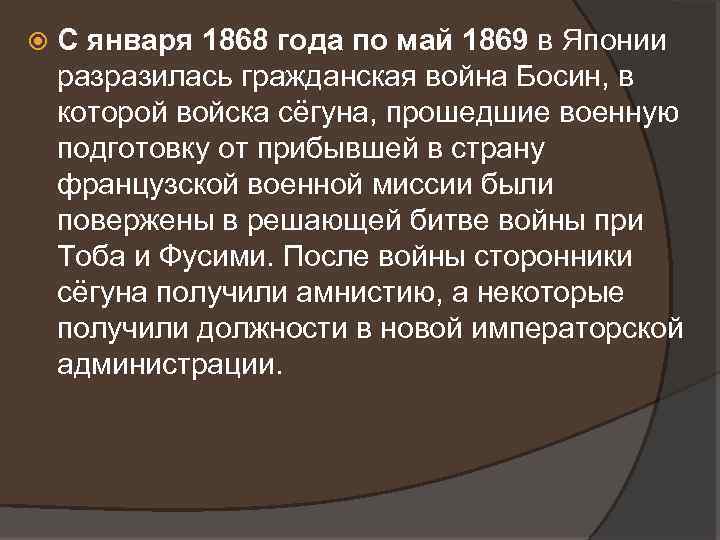 С января 1868 года по май 1869 в Японии разразилась гражданская война Босин, в которой войска сёгуна, прошедшие военную подготовку от прибывшей в страну французской военной миссии были повержены в решающей битве войны при Тоба и Фусими. После войны сторонники сёгуна получили амнистию, а некоторые получили должности в новой императорской администрации.